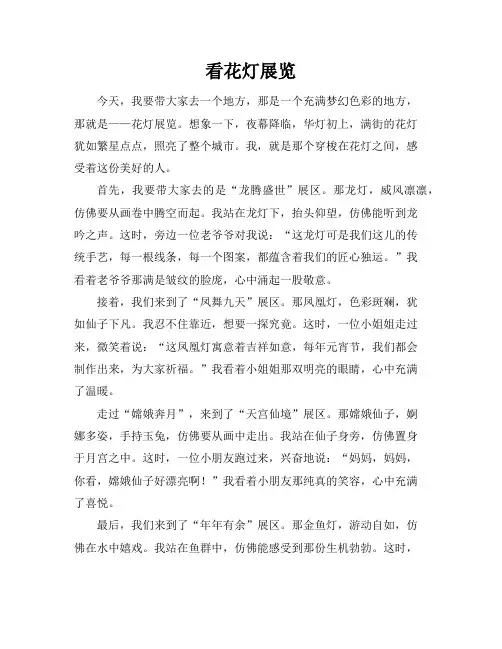 看花灯展览

今天，我要带大家去一个地方，那是一个充满梦幻色彩的地方，那就是——花灯展览。想象一下，夜幕降临，华灯初上，满街的花灯犹如繁星点点，照亮了整个城市。我，就是那个穿梭在花灯之间，感受着这份美好的人。

首先，我要带大家去的是“龙腾盛世”展区。那龙灯，威风凛凛，仿佛要从画卷中腾空而起。我站在龙灯下，抬头仰望，仿佛能听到龙吟之声。这时，旁边一位老爷爷对我说：“这龙灯可是我们这儿的传统手艺，每一根线条，每一个图案，都蕴含着我们的匠心独运。”我看着老爷爷那满是皱纹的脸庞，心中涌起一股敬意。

接着，我们来到了“凤舞九天”展区。那凤凰灯，色彩斑斓，犹如仙子下凡。我忍不住靠近，想要一探究竟。这时，一位小姐姐走过来，微笑着说：“这凤凰灯寓意着吉祥如意，每年元宵节，我们都会制作出来，为大家祈福。”我看着小姐姐那双明亮的眼睛，心中充满了温暖。

走过“嫦娥奔月”，来到了“天宫仙境”展区。那嫦娥仙子，婀娜多姿，手持玉兔，仿佛要从画中走出。我站在仙子身旁，仿佛置身于月宫之中。这时，一位小朋友跑过来，兴奋地说：“妈妈，妈妈，你看，嫦娥仙子好漂亮啊！”我看着小朋友那纯真的笑容，心中充满了喜悦。

最后，我们来到了“年年有余”展区。那金鱼灯，游动自如，仿佛在水中嬉戏。我站在鱼群中，仿佛能感受到那份生机勃勃。这时，